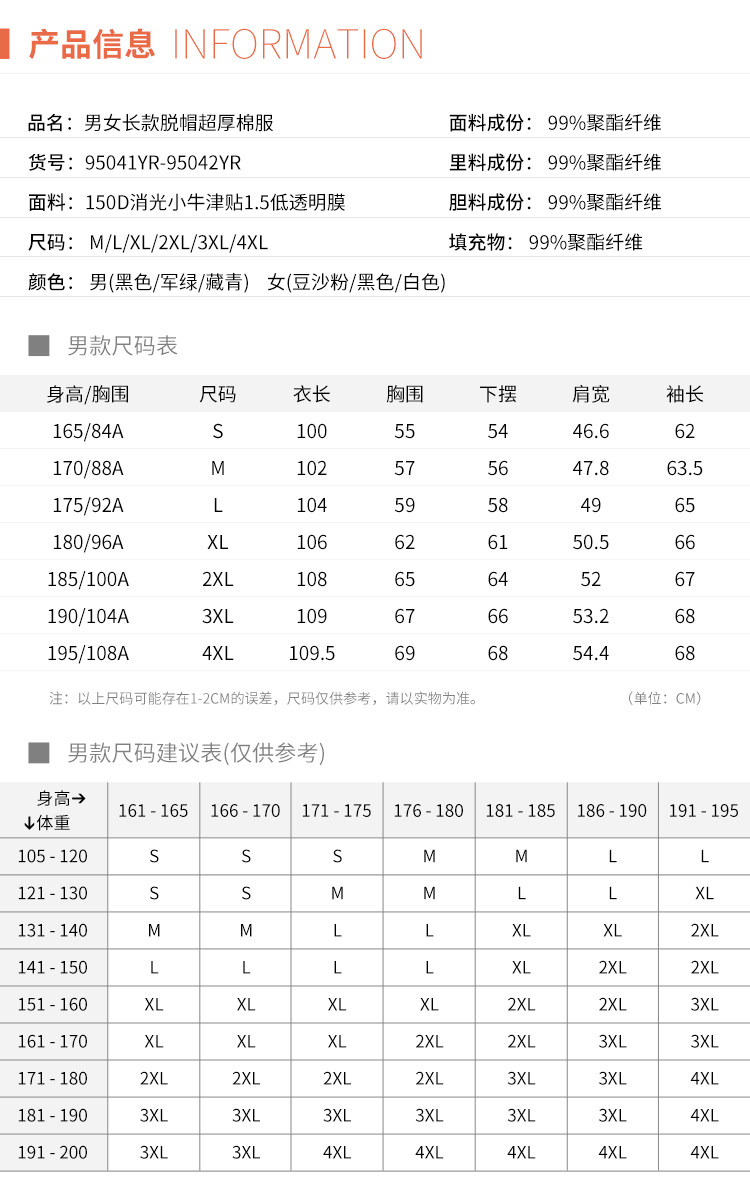 产品信息 INFORMATION

品名：男女长款脱帽超厚棉服
货号：95041YR-95042YR
面料：150D消光小牛津贴1.5低透明膜
尺码：M/L/XL/2XL/3XL/4XL
颜色：男(黑色/军绿/藏青) 女(豆沙粉/黑色/白色)

面料成份：99%聚酯纤维
里料成份：99%聚酯纤维
胆料成份：99%聚酯纤维
填充物：99%聚酯纤维

男款尺码表

| 身高/胸围 | 尺码 | 衣长 | 胸围 | 下摆 | 肩宽 | 袖长 |
|---|---|---|---|---|---|---|
| 165/84A | S | 100 | 55 | 54 | 46.6 | 62 |
| 170/88A | M | 102 | 57 | 56 | 47.8 | 63.5 |
| 175/92A | L | 104 | 59 | 58 | 49 | 65 |
| 180/96A | XL | 106 | 62 | 61 | 50.5 | 66 |
| 185/100A | 2XL | 108 | 65 | 64 | 52 | 67 |
| 190/104A | 3XL | 109 | 67 | 66 | 53.2 | 68 |
| 195/108A | 4XL | 109.5 | 69 | 68 | 54.4 | 68 |

注：以上尺码可能存在1-2CM的误差，尺码仅供参考，请以实物为准。 （单位：CM）

男款尺码建议表(仅供参考)

| 身高→ ↓体重 | 161 - 165 | 166 - 170 | 171 - 175 | 176 - 180 | 181 - 185 | 186 - 190 | 191 - 195 |
|---|---|---|---|---|---|---|---|
| 105 - 120 | S | S | S | M | M | L | L |
| 121 - 130 | S | S | M | M | L | L | XL |
| 131 - 140 | M | M | L | L | XL | XL | 2XL |
| 141 - 150 | L | L | L | L | XL | 2XL | 2XL |
| 151 - 160 | XL | XL | XL | XL | 2XL | 2XL | 3XL |
| 161 - 170 | XL | XL | XL | 2XL | 2XL | 3XL | 3XL |
| 171 - 180 | 2XL | 2XL | 2XL | 2XL | 3XL | 3XL | 4XL |
| 181 - 190 | 3XL | 3XL | 3XL | 3XL | 3XL | 3XL | 4XL |
| 191 - 200 | 3XL | 3XL | 4XL | 4XL | 4XL | 4XL | 4XL |